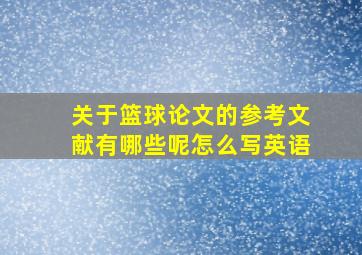 关于篮球论文的参考文献有哪些呢怎么写英语